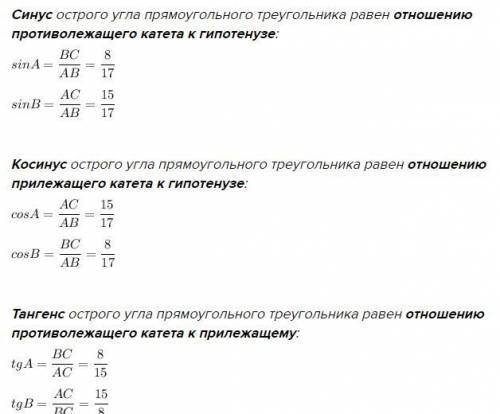 Синус острого угла прямоугольного треугольника равен отношению противолежащего катета к гипотенузе:

$sinA = \frac{BC}{AB} = \frac{8}{17}$

$sinB = \frac{AC}{AB} = \frac{15}{17}$

Косинус острого угла прямоугольного треугольника равен отношению прилежащего катета к гипотенузе:

$cosA = \frac{AC}{AB} = \frac{15}{17}$

$cosB = \frac{BC}{AB} = \frac{8}{17}$

Тангенс острого угла прямоугольного треугольника равен отношению противолежащего катета к прилежащему:

$tgA = \frac{BC}{AC} = \frac{8}{15}$

$tgB = \frac{AC}{BC} = \frac{15}{8}$